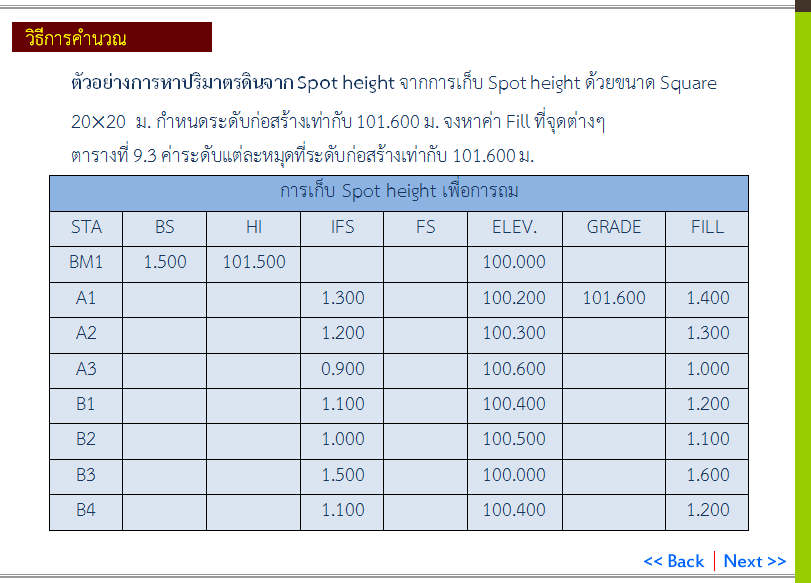 วิธีการคำนวณ

ตัวอย่างการหาปริมาตรดินจาก Spot height จากการเก็บ Spot height ด้วยขนาด Square 20×20 ม. กำหนดระดับก่อสร้างเท่ากับ 101.600 ม. จงหาค่า Fill ที่จุดต่างๆ

ตารางที่ 9.3 ค่าระดับแต่ละหมุดที่ระดับก่อสร้างเท่ากับ 101.600 ม.

| การเก็บ Spot height เพื่อการถม | | | | | | | |
|---|---|---|---|---|---|---|---|
| STA | BS | HI | IFS | FS | ELEV. | GRADE | FILL |
| BM1 | 1.500 | 101.500 | | | 100.000 | | |
| A1 | | | 1.300 | | 100.200 | 101.600 | 1.400 |
| A2 | | | 1.200 | | 100.300 | | 1.300 |
| A3 | | | 0.900 | | 100.600 | | 1.000 |
| B1 | | | 1.100 | | 100.400 | | 1.200 |
| B2 | | | 1.000 | | 100.500 | | 1.100 |
| B3 | | | 1.500 | | 100.000 | | 1.600 |
| B4 | | | 1.100 | | 100.400 | | 1.200 |

<< Back | Next >>